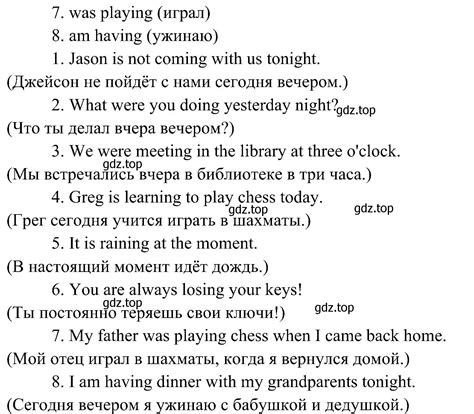 7. was playing (играл)

8. am having (ужинаю)

1. Jason is not coming with us tonight.
(Джейсон не пойдёт с нами сегодня вечером.)

2. What were you doing yesterday night? gdz.top
(Что ты делал вчера вечером?)

3. We were meeting in the library at three o'clock.
gdz.top
(Мы встречались вчера в библиотеке в три часа.)

4. Greg is learning to play chess today.
gdz.top gdz.top
(Грег сегодня учится играть в шахматы.)

5. It is raining at the moment.
(В настоящий момент идёт дождь.)

6. You are always losing your keys!
gdz.top gdz.top
(Ты постоянно теряешь свои ключи!)

7. My father was playing chess when I came back home.
(Мой отец играл в шахматы, когда я вернулся домой.)

8. I am having dinner with my grandparents tonight.
(Сегодня вечером я ужинаю с бабушкой и дедушкой.)